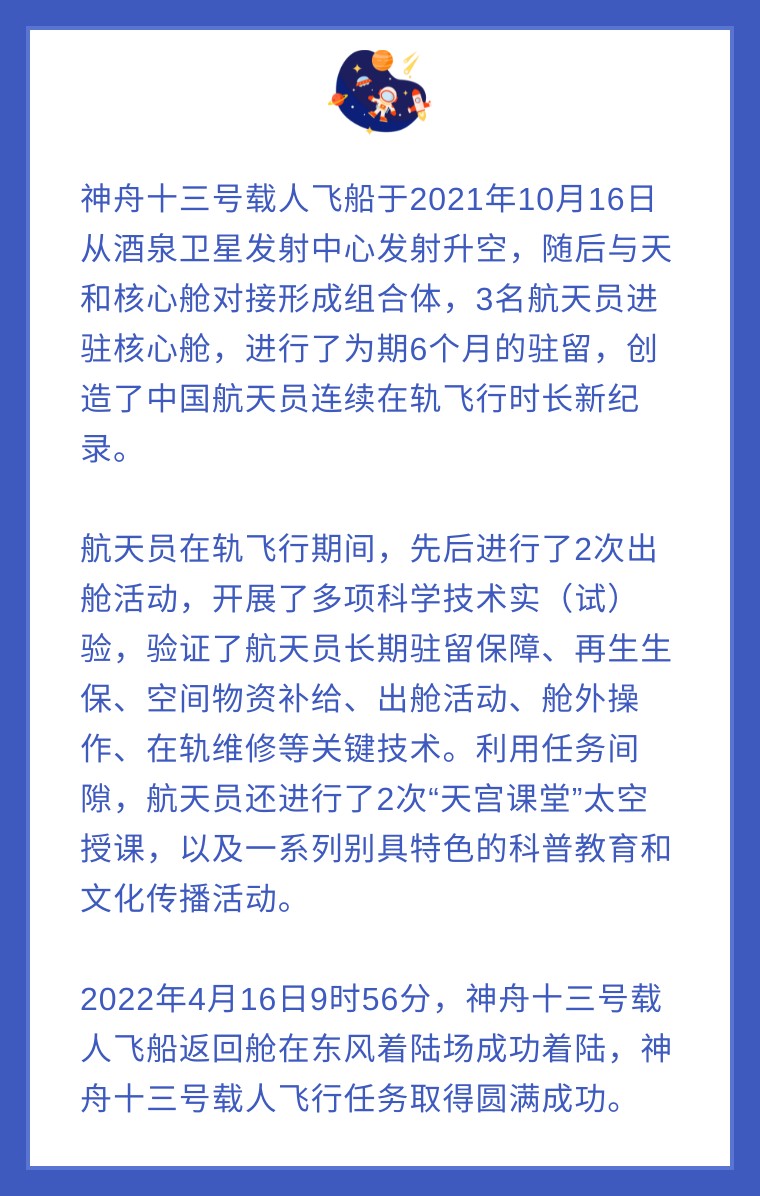 神舟十三号载人飞船于2021年10月16日从酒泉卫星发射中心发射升空，随后与天和核心舱对接形成组合体，3名航天员进驻核心舱，进行了为期6个月的驻留，创造了中国航天员连续在轨飞行时长新纪录。

航天员在轨飞行期间，先后进行了2次出舱活动，开展了多项科学技术实（试）验，验证了航天员长期驻留保障、再生生保、空间物资补给、出舱活动、舱外操作、在轨维修等关键技术。利用任务间隙，航天员还进行了2次“天宫课堂”太空授课，以及一系列别具特色的科普教育和文化传播活动。

2022年4月16日9时56分，神舟十三号载人飞船返回舱在东风着陆场成功着陆，神舟十三号载人飞行任务取得圆满成功。